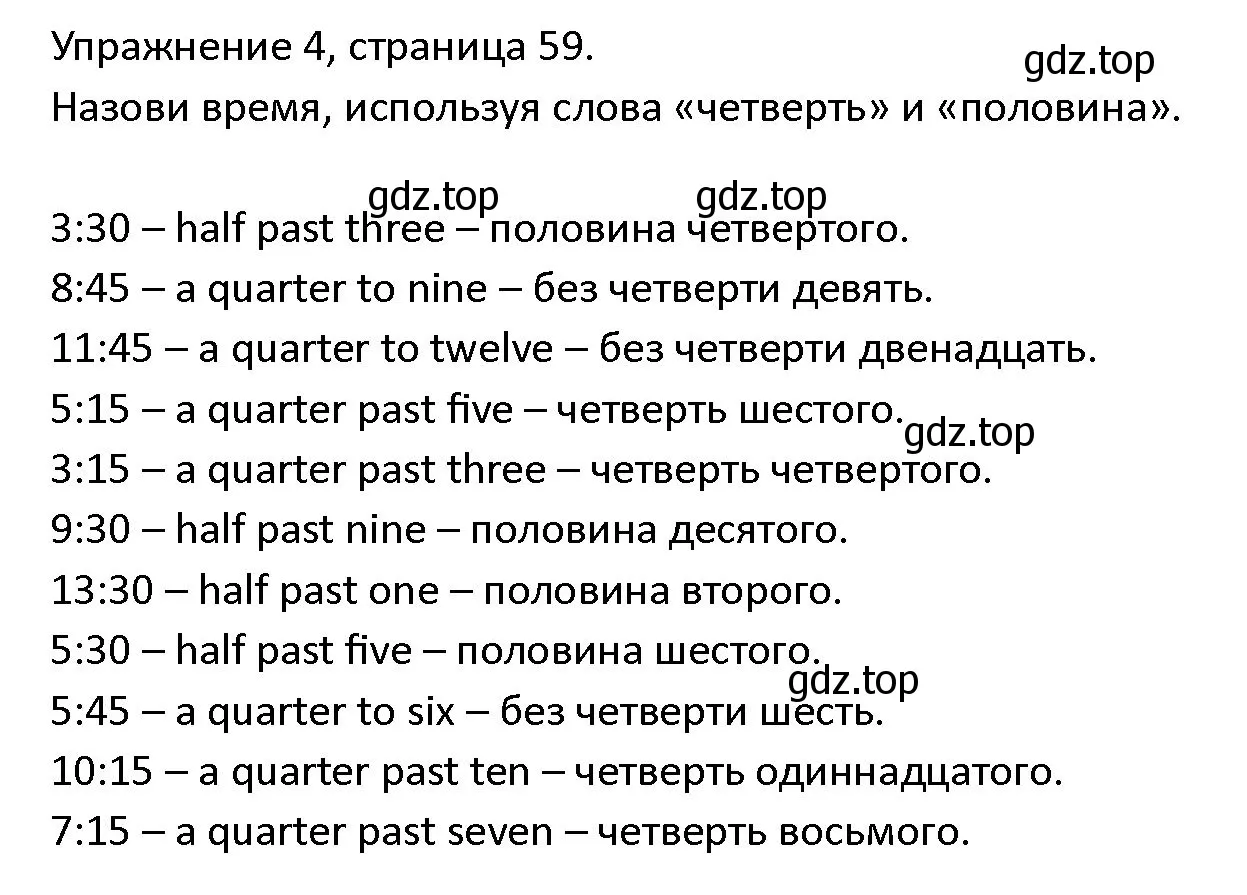 Упражнение 4, страница 59.
gdz.top
Назови время, используя слова «четверть» и «половина».

gdz.top gdz.top
3:30 – half past three – половина четвертого.
8:45 – a quarter to nine – без четверти девять.
11:45 – a quarter to twelve – без четверти двенадцать.
5:15 – a quarter past five – четверть шестого.
gdz.top
3:15 – a quarter past three – четверть четвертого.
9:30 – half past nine – половина десятого.
13:30 – half past one – половина второго.
5:30 – half past five – половина шестого.
gdz.top
5:45 – a quarter to six – без четверти шесть.
10:15 – a quarter past ten – четверть одиннадцатого.
7:15 – a quarter past seven – четверть восьмого.